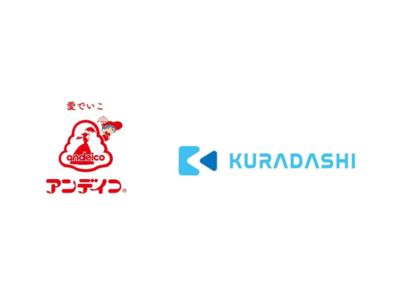 愛でいこ

andeico

アンデイコ®

KURADASHI